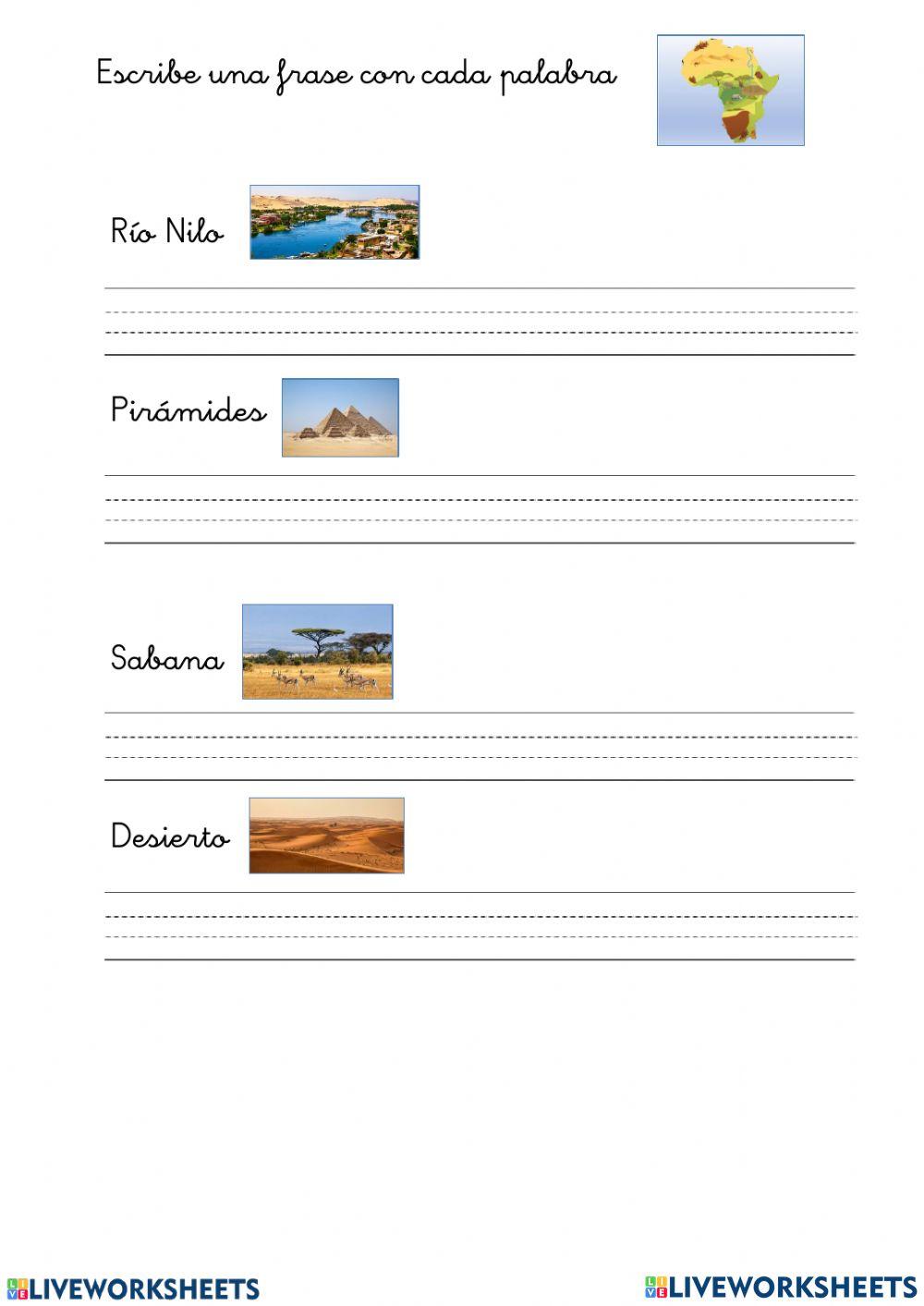 Escribe una frase con cada palabra

Río Nilo

____

Pirámides

____

Sabana

____

Desierto

____

LIVEWORKSHEETS